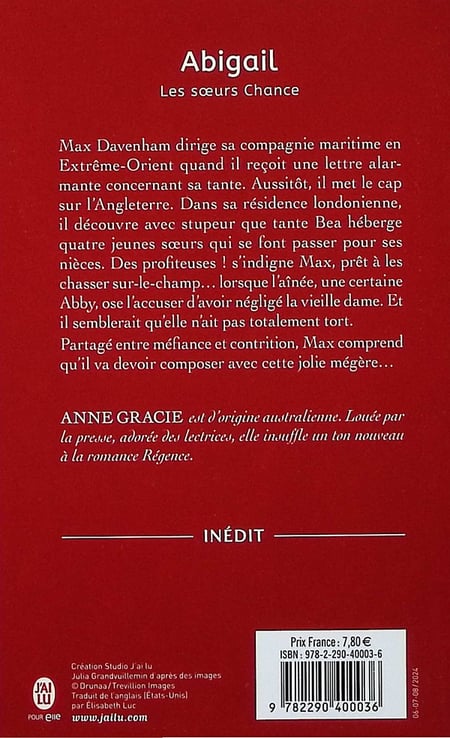 Abigail

Les sœurs Chance

Max Davenham dirige sa compagnie maritime en Extrême-Orient quand il reçoit une lettre alarmante concernant sa tante. Aussitôt, il met le cap sur l'Angleterre. Dans sa résidence londonienne, il découvre avec stupeur que tante Bea héberge quatre jeunes sœurs qui se font passer pour ses nièces. Des profiteuses ! s'indigne Max, prêt à les chasser sur-le-champ… lorsque l'aînée, une certaine Abby, ose l'accuser d'avoir négligé la vieille dame. Et il semblerait qu'elle n'ait pas totalement tort.

Partagé entre méfiance et contrition, Max comprend qu'il va devoir composer avec cette jolie mégère…

ANNE GRACIE est d'origine australienne. Louée par la presse, adorée des lectrices, elle insuffle un ton nouveau à la romance Régence.

INÉDIT

J'AI LU
POUR elle

Création Studio J'ai lu
Julia Grandvuillemin d'après des images
© Drunaa / Trevillion Images
Traduit de l'anglais (États-Unis)
par Élisabeth Luc
www.jailu.com

Prix France : 7,80 €
ISBN : 978-2-290-40003-6
9 782290 400036

06-07-08/2024